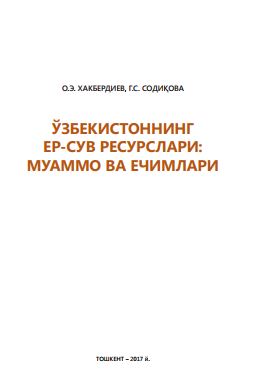 О.Э. ХАКБЕРДИЕВ, Г.С. СОДИҚОВА

ЎЗБЕКИСТОННИНГ ЕР-СУВ РЕСУРСЛАРИ: МУАММО ВА ЕЧИМЛАРИ

ТОШКЕНТ – 2017 й.